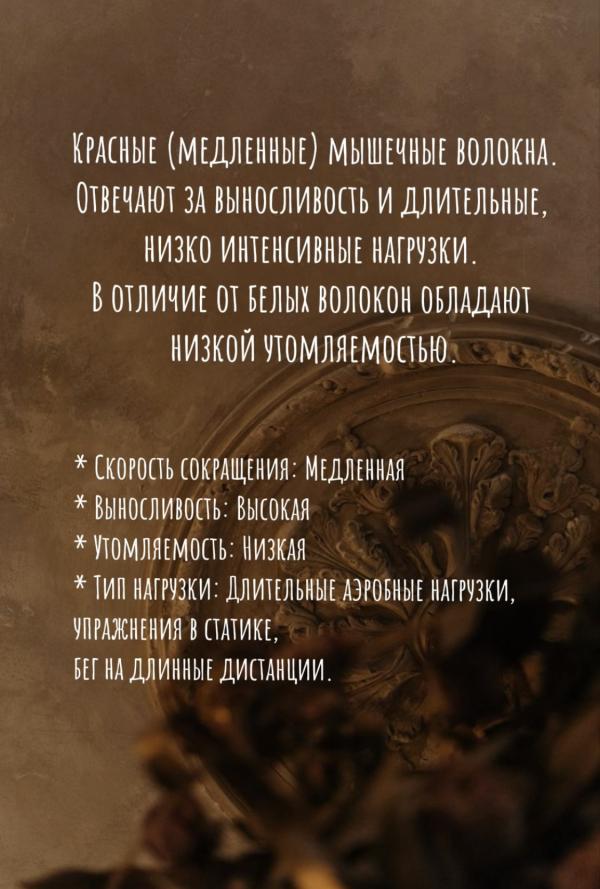 Красные (медленные) мышечные волокна. Отвечают за выносливость и длительные, низко интенсивные нагрузки.
В отличие от белых волокон обладают низкой утомляемостью.

* Скорость сокращения: Медленная
* Выносливость: Высокая
* Утомляемость: Низкая
* Тип нагрузки: Длительные аэробные нагрузки, упражнения в статике, бег на длинные дистанции.